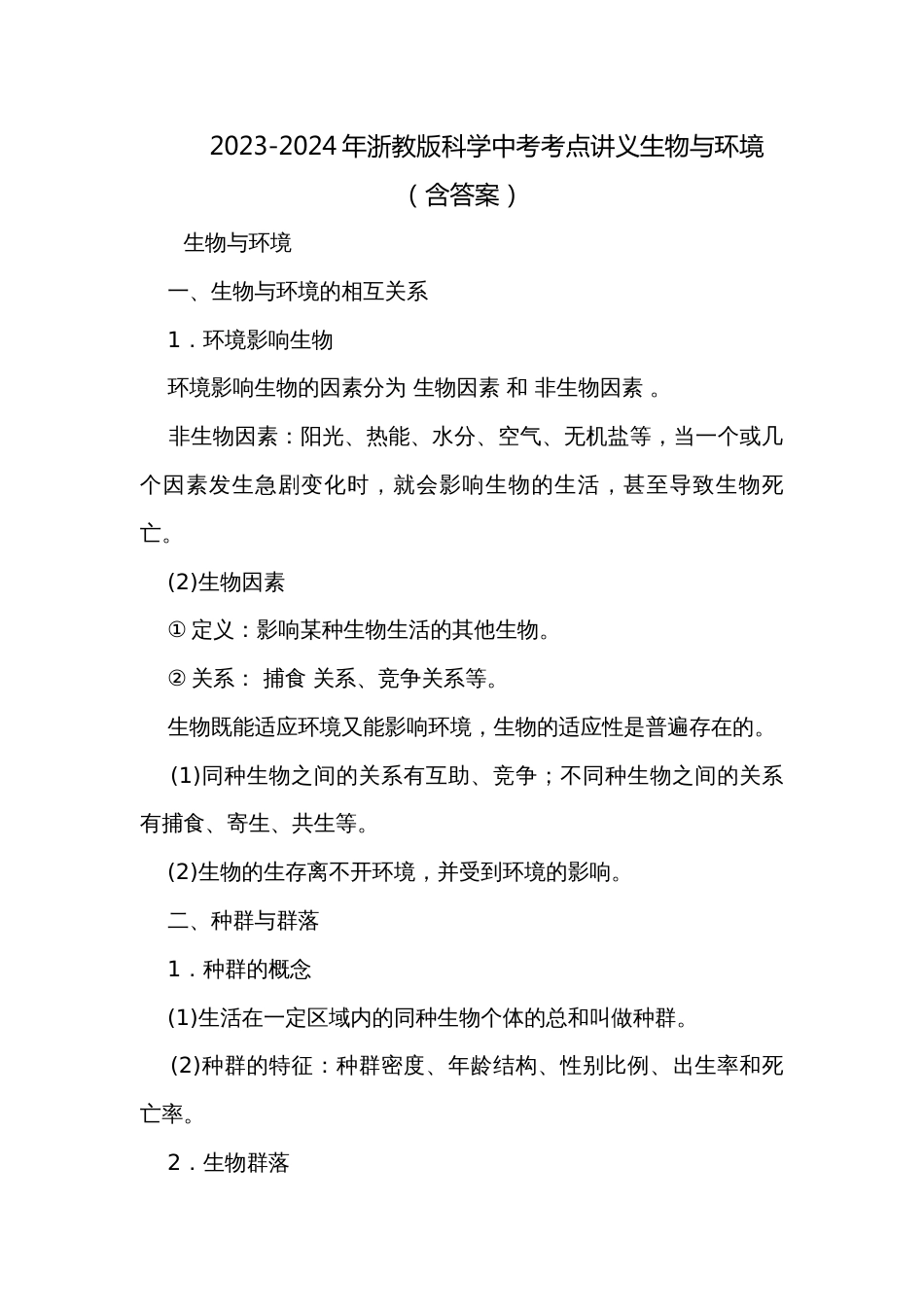 2023-2024年浙教版科学中考考点讲义生物与环境（含答案）

生物与环境

一、生物与环境的相互关系

1．环境影响生物

环境影响生物的因素分为 生物因素 和 非生物因素 。

非生物因素：阳光、热能、水分、空气、无机盐等，当一个或几个因素发生急剧变化时，就会影响生物的生活，甚至导致生物死亡。

(2)生物因素

① 定义：影响某种生物生活的其他生物。

② 关系： 捕食 关系、竞争关系等。

生物既能适应环境又能影响环境，生物的适应性是普遍存在的。

(1)同种生物之间的关系有互助、竞争；不同种生物之间的关系有捕食、寄生、共生等。

(2)生物的生存离不开环境，并受到环境的影响。

二、种群与群落

1．种群的概念

(1)生活在一定区域内的同种生物个体的总和叫做种群。

(2)种群的特征：种群密度、年龄结构、性别比例、出生率和死亡率。

2．生物群落